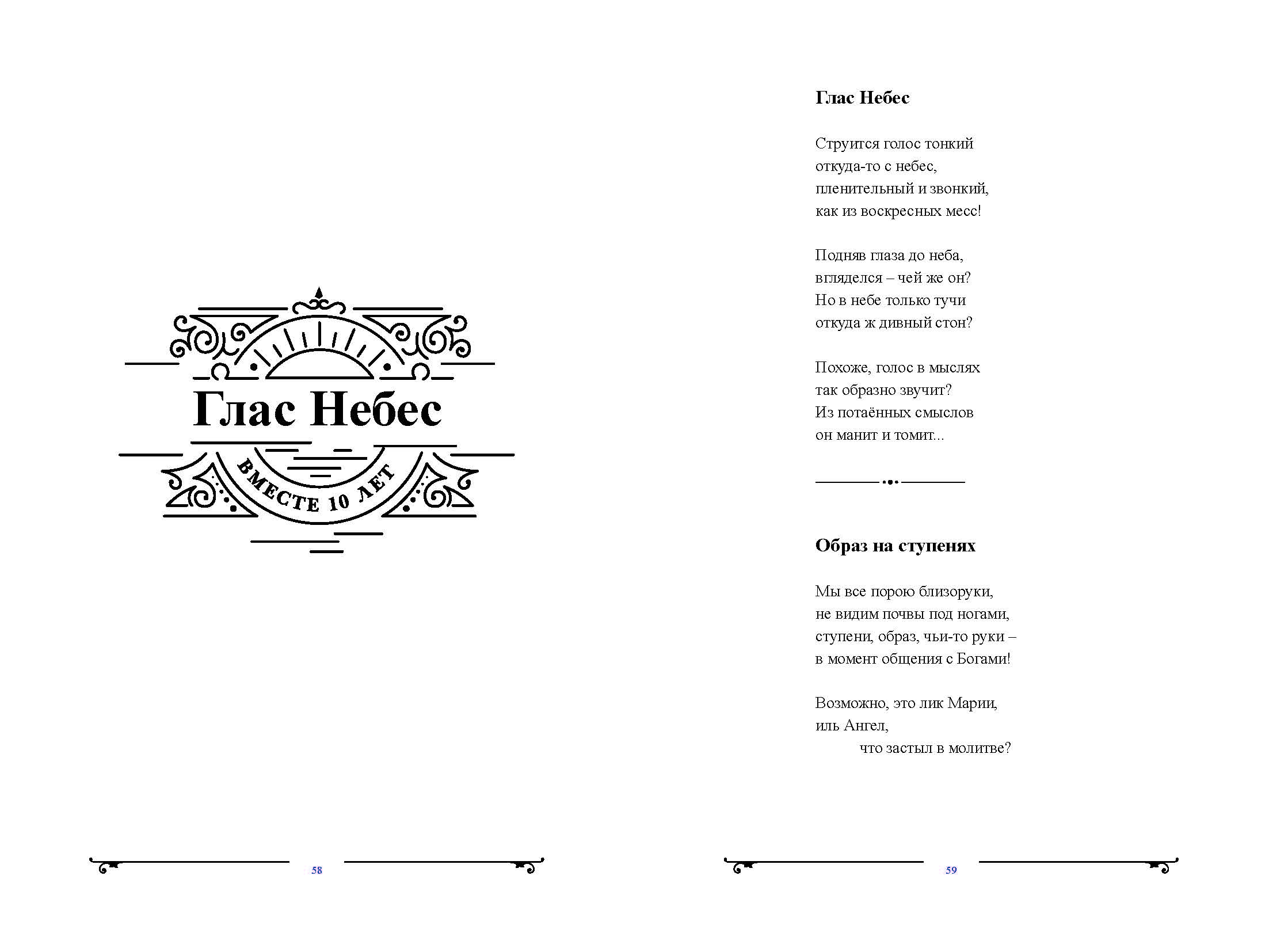 Глас Небес

ВМЕСТЕ 10 ЛЕТ

58

Глас Небес

Струится голос тонкий
откуда-то с небес,
пленительный и звонкий,
как из воскресных месс!

Подняв глаза до неба,
вгляделся – чей же он?
Но в небе только тучи
откуда ж дивный стон?

Похоже, голос в мыслях
так образно звучит?
Из потаённых смыслов
он манит и томит...

Образ на ступенях

Мы все порою близоруки,
не видим почвы под ногами,
ступени, образ, чьи-то руки –
в момент общения с Богами!

Возможно, это лик Марии,
иль Ангел,
что застыл в молитве?

59